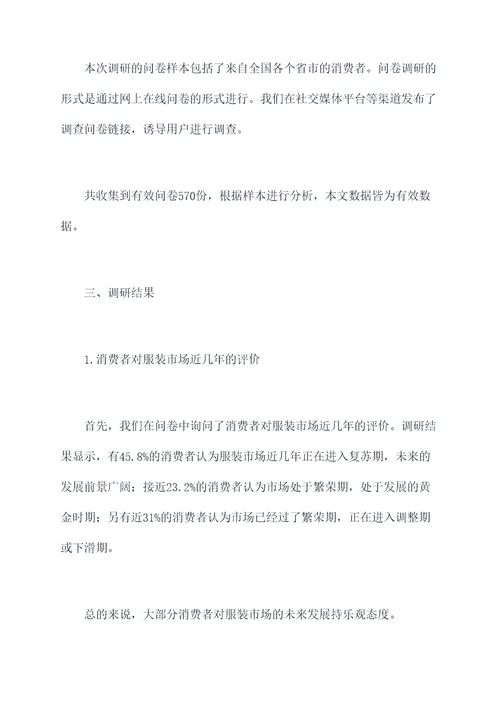 本次调研的问卷样本包括了来自全国各个省市的消费者。问卷调研的形式是通过网上在线问卷的形式进行。我们在社交媒体平台等渠道发布了调查问卷链接，诱导用户进行调查。

共收集到有效问卷570份，根据样本进行分析，本文数据皆为有效数据。

三、调研结果

1.消费者对服装市场近几年的评价

首先，我们在问卷中询问了消费者对服装市场近几年的评价。调研结果显示，有45.8%的消费者认为服装市场近几年正在进入复苏期，未来的发展前景广阔；接近23.2%的消费者认为市场处于繁荣期，处于发展的黄金时期；另有近31%的消费者认为市场已经过了繁荣期，正在进入调整期或下滑期。

总的来说，大部分消费者对服装市场的未来发展持乐观态度。